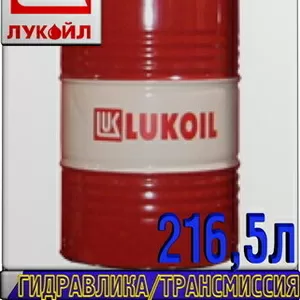 ЛУКОЙЛ

LUK LUKOIL

216,5л

ГИДРАВЛИКА/ТРАНСМИССИЯ